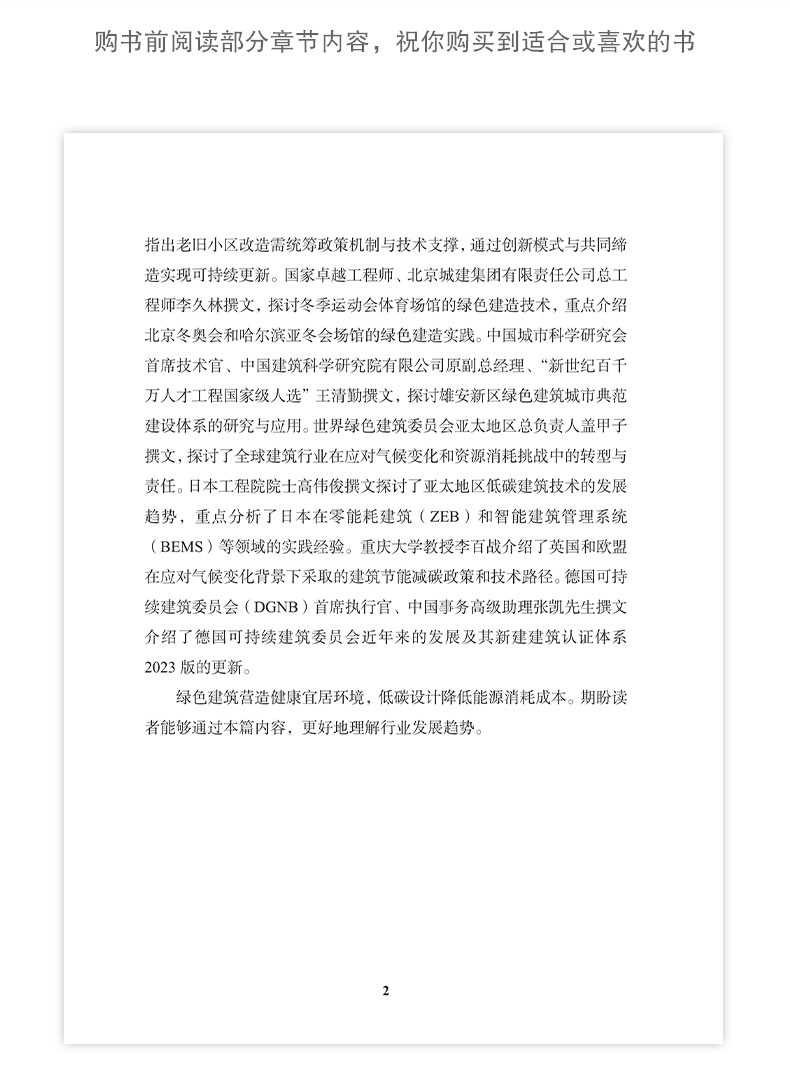 购书前阅读部分章节内容，祝你购买到适合或喜欢的书

指出老旧小区改造需统筹政策机制与技术支撑，通过创新模式与共同缔造实现可持续更新。国家卓越工程师、北京城建集团有限责任公司总工程师李久林撰文，探讨冬季运动会体育场馆的绿色建造技术，重点介绍北京冬奥会和哈尔滨亚冬会场馆的绿色建造实践。中国城市科学研究会首席技术官、中国建筑科学研究院有限公司原副总经理、“新世纪百千万人才工程国家级人选”王清勤撰文，探讨雄安新区绿色建筑城市典范建设体系的研究与应用。世界绿色建筑委员会亚太地区总负责人盖甲子撰文，探讨了全球建筑行业在应对气候变化和资源消耗挑战中的转型与责任。日本工程院院士高伟俊撰文探讨了亚太地区低碳建筑技术的发展趋势，重点分析了日本在零能耗建筑（ZEB）和智能建筑管理系统（BEMS）等领域的实践经验。重庆大学教授李百战介绍了英国和欧盟在应对气候变化背景下采取的建筑节能减碳政策和技术路径。德国可持续建筑委员会（DGNB）首席执行官、中国事务高级助理张凯先生撰文介绍了德国可持续建筑委员会近年来的发展及其新建建筑认证体系2023版的更新。

绿色建筑营造健康宜居环境，低碳设计降低能源消耗成本。期盼读者能够通过本篇内容，更好地理解行业发展趋势。

2